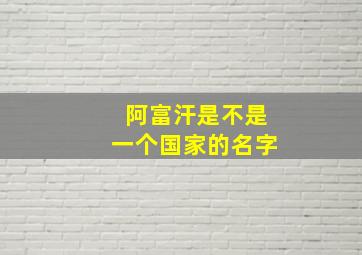 阿富汗是不是
一个国家的名字